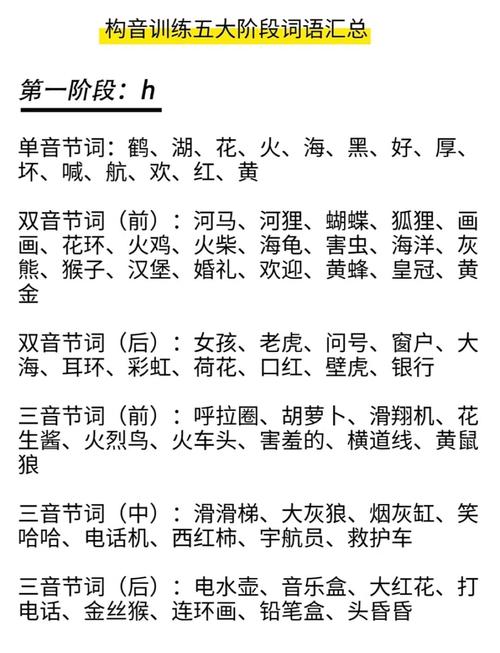 构音训练五大阶段词语汇总

第一阶段：h

单音节词：鹤、湖、花、火、海、黑、好、厚、坏、喊、航、欢、红、黄

双音节词（前）：河马、河狸、蝴蝶、狐狸、画画、花环、火鸡、火柴、海龟、害虫、海洋、灰熊、猴子、汉堡、婚礼、欢迎、黄蜂、皇冠、黄金

双音节词（后）：女孩、老虎、问号、窗户、大海、耳环、彩虹、荷花、口红、壁虎、银行

三音节词（前）：呼拉圈、胡萝卜、滑翔机、花生酱、火烈鸟、火车头、害羞的、横道线、黄鼠狼

三音节词（中）：滑滑梯、大灰狼、烟灰缸、笑哈哈、电话机、西红柿、宇航员、救护车

三音节词（后）：电水壶、音乐盒、大红花、打电话、金丝猴、连环画、铅笔盒、头昏昏